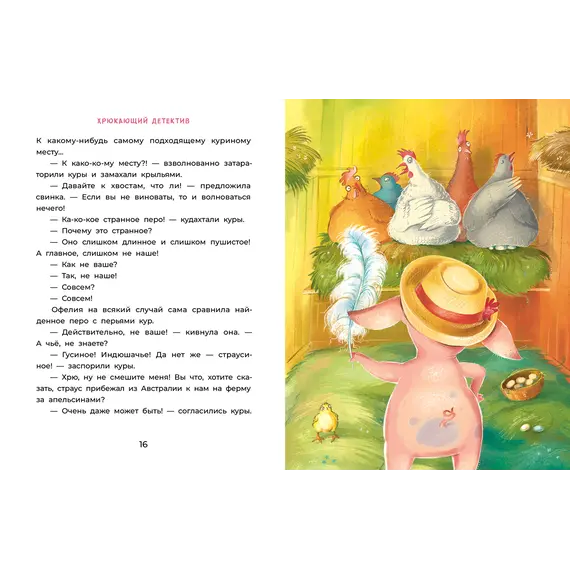 ХРЮКАЮЩИЙ ДЕТЕКТИВ

К какому-нибудь самому подходящему куриному месту...

— К како-ко-му месту?! — взволнованно затараторили куры и замахали крыльями.

— Давайте к хвостам, что ли! — предложила свинка. — Если вы не виноваты, то и волноваться нечего!

— Ка-ко-кое странное перо! — кудахтали куры.

— Почему это странное?

— Оно слишком длинное и слишком пушистое! А главное, слишком не наше!

— Как не ваше?

— Так, не наше!

— Совсем?

— Совсем!

Офелия на всякий случай сама сравнила найденное перо с перьями кур.

— Действительно, не ваше! — кивнула она. — А чьё, не знаете?

— Гусиное! Индюшачье! Да нет же — страусиное! — заспорили куры.

— Хрю, ну не смешите меня! Вы что, хотите сказать, страус прибежал из Австралии к нам на ферму за апельсинами?

— Очень даже может быть! — согласились куры.

16